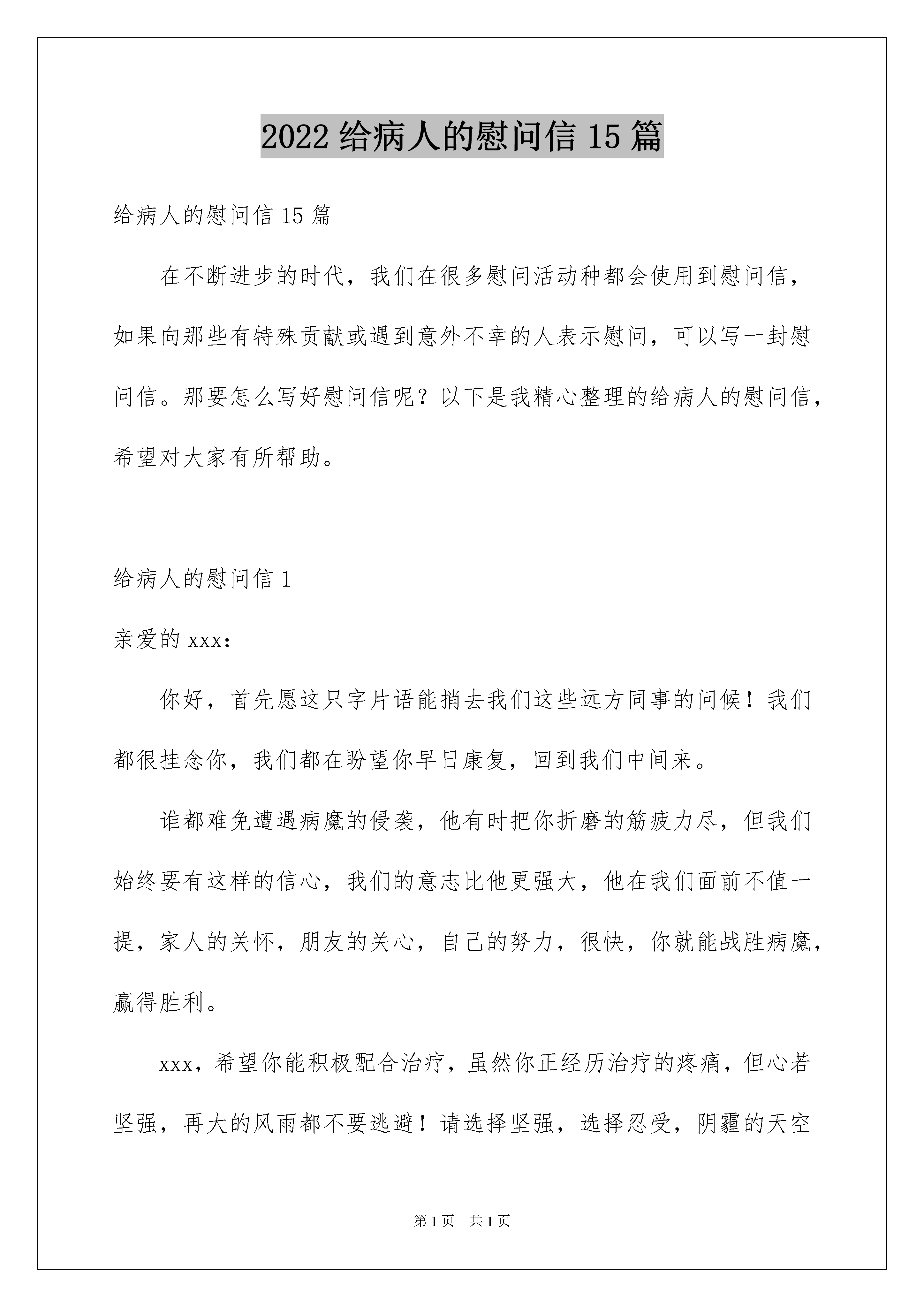 2022 给病人的慰问信 15 篇

给病人的慰问信 15 篇

在不断进步的时代，我们在很多慰问活动种都会使用到慰问信，如果向那些有特殊贡献或遇到意外不幸的人表示慰问，可以写一封慰问信。那要怎么写好慰问信呢？以下是我精心整理的给病人的慰问信，希望对大家有所帮助。

给病人的慰问信 1

亲爱的 xxx:

你好，首先愿这只字片语能捎去我们这些远方同事的问候！我们都很挂念你，我们都在盼望你早日康复，回到我们中间来。

谁都难免遭遇病魔的侵袭，他有时把你折磨的筋疲力尽，但我们始终要有这样的信心，我们的意志比他更强大，他在我们面前不值一提，家人的关怀，朋友的关心，自己的努力，很快，你就能战胜病魔，赢得胜利。

xxx，希望你能积极配合治疗，虽然你正经历治疗的疼痛，但心若坚强，再大的风雨都不要逃避！请选择坚强，选择忍受，阴霾的天空

第 1 页　共 1 页